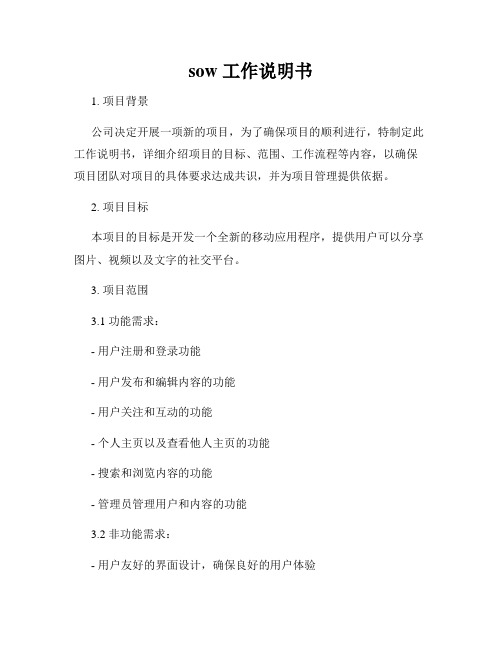 sow 工作说明书

1. 项目背景

公司决定开展一项新的项目，为了确保项目的顺利进行，特制定此工作说明书，详细介绍项目的目标、范围、工作流程等内容，以确保项目团队对项目的具体要求达成共识，并为项目管理提供依据。

2. 项目目标

本项目的目标是开发一个全新的移动应用程序，提供用户可以分享图片、视频以及文字的社交平台。

3. 项目范围

3.1 功能需求：

- 用户注册和登录功能

- 用户发布和编辑内容的功能

- 用户关注和互动的功能

- 个人主页以及查看他人主页的功能

- 搜索和浏览内容的功能

- 管理员管理用户和内容的功能

3.2 非功能需求：

- 用户友好的界面设计，确保良好的用户体验